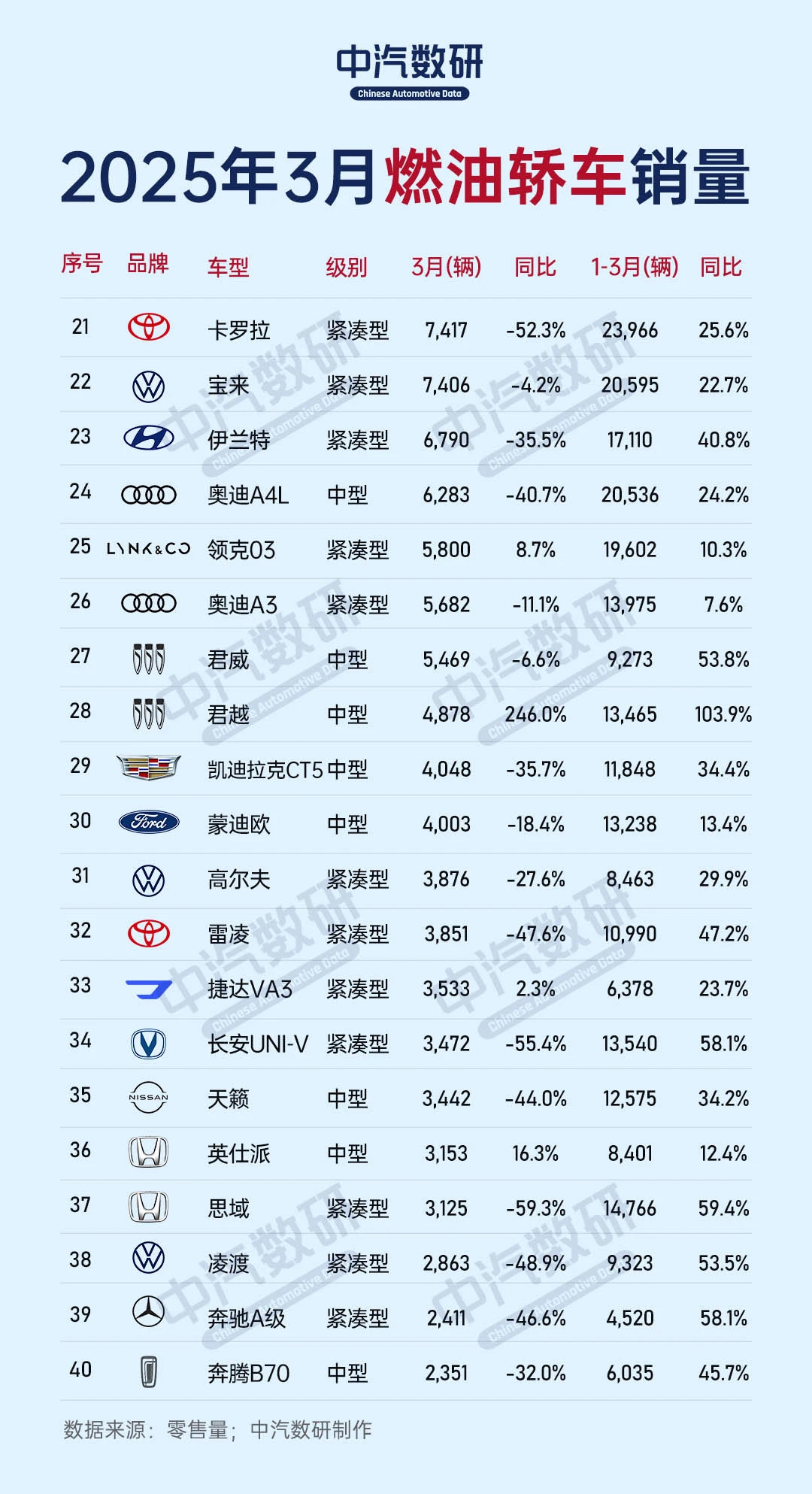 中汽数研
Chinese Automotive Data

2025年3月燃油轿车销量

| 序号 | 品牌 | 车型 | 级别 | 3月(辆) | 同比 | 1-3月(辆) | 同比 |
|---|---|---|---|---|---|---|---|
| 21 | | 卡罗拉 | 紧凑型 | 7,417 | -52.3% | 23,966 | 25.6% |
| 22 | | 宝来 | 紧凑型 | 7,406 | -4.2% | 20,595 | 22.7% |
| 23 | | 伊兰特 | 紧凑型 | 6,790 | -35.5% | 17,110 | 40.8% |
| 24 | | 奥迪A4L | 中型 | 6,283 | -40.7% | 20,536 | 24.2% |
| 25 | LYNK&CO | 领克03 | 紧凑型 | 5,800 | 8.7% | 19,602 | 10.3% |
| 26 | | 奥迪A3 | 紧凑型 | 5,682 | -11.1% | 13,975 | 7.6% |
| 27 | | 君威 | 中型 | 5,469 | -6.6% | 9,273 | 53.8% |
| 28 | | 君越 | 中型 | 4,878 | 246.0% | 13,465 | 103.9% |
| 29 | | 凯迪拉克CT5 | 中型 | 4,048 | -35.7% | 11,848 | 34.4% |
| 30 | Ford | 蒙迪欧 | 中型 | 4,003 | -18.4% | 13,238 | 13.4% |
| 31 | | 高尔夫 | 紧凑型 | 3,876 | -27.6% | 8,463 | 29.9% |
| 32 | | 雷凌 | 紧凑型 | 3,851 | -47.6% | 10,990 | 47.2% |
| 33 | | 捷达VA3 | 紧凑型 | 3,533 | 2.3% | 6,378 | 23.7% |
| 34 | | 长安UNI-V | 紧凑型 | 3,472 | -55.4% | 13,540 | 58.1% |
| 35 | NISSAN | 天籁 | 中型 | 3,442 | -44.0% | 12,575 | 34.2% |
| 36 | | 英仕派 | 中型 | 3,153 | 16.3% | 8,401 | 12.4% |
| 37 | | 思域 | 紧凑型 | 3,125 | -59.3% | 14,766 | 59.4% |
| 38 | | 凌渡 | 紧凑型 | 2,863 | -48.9% | 9,323 | 53.5% |
| 39 | | 奔驰A级 | 紧凑型 | 2,411 | -46.6% | 4,520 | 58.1% |
| 40 | | 奔腾B70 | 中型 | 2,351 | -32.0% | 6,035 | 45.7% |

数据来源：零售量；中汽数研制作